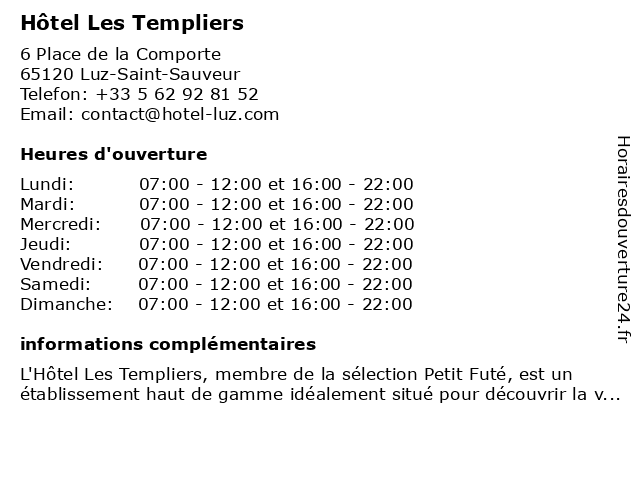 Hôtel Les Templiers

6 Place de la Comporte
65120 Luz-Saint-Sauveur
Telefon: +33 5 62 92 81 52
Email: contact@hotel-luz.com

Heures d'ouverture

| | |
|---|---|
| Lundi: | 07:00 - 12:00 et 16:00 - 22:00 |
| Mardi: | 07:00 - 12:00 et 16:00 - 22:00 |
| Mercredi: | 07:00 - 12:00 et 16:00 - 22:00 |
| Jeudi: | 07:00 - 12:00 et 16:00 - 22:00 |
| Vendredi: | 07:00 - 12:00 et 16:00 - 22:00 |
| Samedi: | 07:00 - 12:00 et 16:00 - 22:00 |
| Dimanche: | 07:00 - 12:00 et 16:00 - 22:00 |

informations complémentaires

L'Hôtel Les Templiers, membre de la sélection Petit Futé, est un établissement haut de gamme idéalement situé pour découvrir la v...

Horairesdouverture24.fr